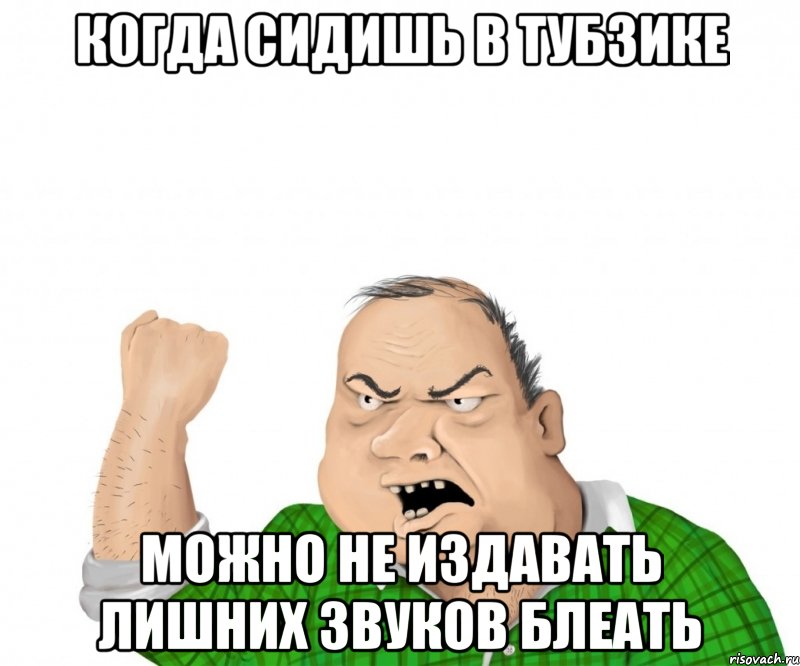 КОГДА СИДИШЬ В ТУБЗИКЕ

МОЖНО НЕ ИЗДАВАТЬ ЛИШНИХ ЗВУКОВ БЛЕАТЬ

risovach.ru